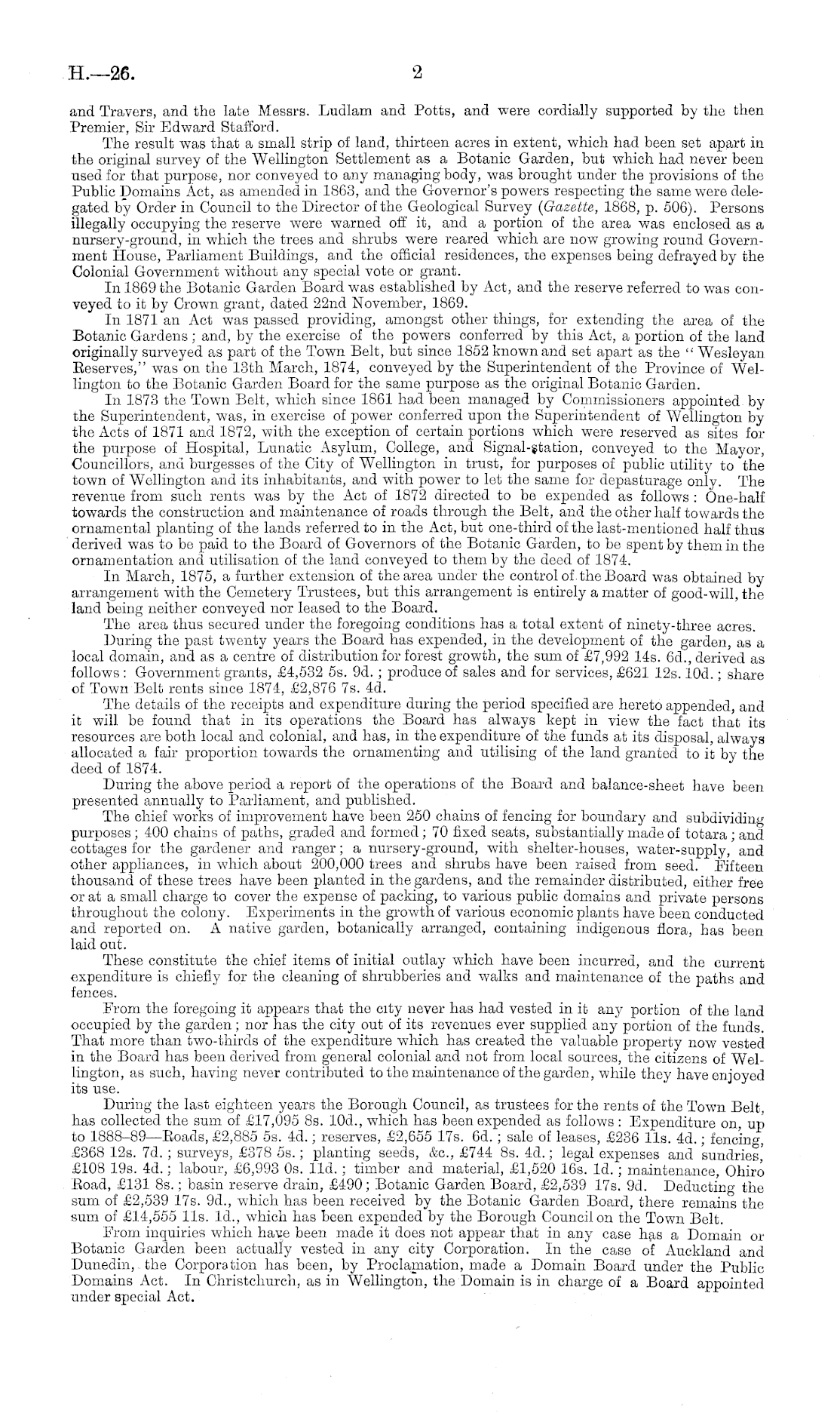 H.—26.

2

and Travers, and the late Messrs. Ludlam and Potts, and were cordially supported by the then Premier, Sir Edward Stafford.

The result was that a small strip of land, thirteen acres in extent, which had been set apart in the original survey of the Wellington Settlement as a Botanic Garden, but which had never been used for that purpose, nor conveyed to any managing body, was brought under the provisions of the Public Domains Act, as amended in 1863, and the Governor's powers respecting the same were delegated by Order in Council to the Director of the Geological Survey (Gazette, 1868, p. 506). Persons illegally occupying the reserve were warned off it, and a portion of the area was enclosed as a nursery-ground, in which the trees and shrubs were reared which are now growing round Government House, Parliament Buildings, and the official residences, the expenses being defrayed by the Colonial Government without any special vote or grant.

In 1869 the Botanic Garden Board was established by Act, and the reserve referred to was conveyed to it by Crown grant, dated 22nd November, 1869.

In 1871 an Act was passed providing, amongst other things, for extending the area of the Botanic Gardens; and, by the exercise of the powers conferred by this Act, a portion of the land originally surveyed as part of the Town Belt, but since 1852 known and set apart as the "Wesleyan Reserves," was on the 13th March, 1874, conveyed by the Superintendent of the Province of Wellington to the Botanic Garden Board for the same purpose as the original Botanic Garden.

In 1873 the Town Belt, which since 1861 had been managed by Commissioners appointed by the Superintendent, was, in exercise of power conferred upon the Superintendent of Wellington by the Acts of 1871 and 1872, with the exception of certain portions which were reserved as sites for the purpose of Hospital, Lunatic Asylum, College, and Signal-station, conveyed to the Mayor, Councillors, and burgesses of the City of Wellington in trust, for purposes of public utility to the town of Wellington and its inhabitants, and with power to let the same for depasturage only. The revenue from such rents was by the Act of 1872 directed to be expended as follows: One-half towards the construction and maintenance of roads through the Belt, and the other half towards the ornamental planting of the lands referred to in the Act, but one-third of the last-mentioned half thus derived was to be paid to the Board of Governors of the Botanic Garden, to be spent by them in the ornamentation and utilisation of the land conveyed to them by the deed of 1874.

In March, 1875, a further extension of the area under the control of the Board was obtained by arrangement with the Cemetery Trustees, but this arrangement is entirely a matter of good-will, the land being neither conveyed nor leased to the Board.

The area thus secured under the foregoing conditions has a total extent of ninety-three acres.

During the past twenty years the Board has expended, in the development of the garden, as a local domain, and as a centre of distribution for forest growth, the sum of £7,992 14s. 6d., derived as follows: Government grants, £4,532 5s. 9d.; produce of sales and for services, £621 12s. 10d.; share of Town Belt rents since 1874, £2,876 7s. 4d.

The details of the receipts and expenditure during the period specified are hereto appended, and it will be found that in its operations the Board has always kept in view the fact that its resources are both local and colonial, and has, in the expenditure of the funds at its disposal, always allocated a fair proportion towards the ornamenting and utilising of the land granted to it by the deed of 1874.

During the above period a report of the operations of the Board and balance-sheet have been presented annually to Parliament, and published.

The chief works of improvement have been 250 chains of fencing for boundary and subdividing purposes; 400 chains of paths, graded and formed; 70 fixed seats, substantially made of totara; and cottages for the gardener and ranger; a nursery-ground, with shelter-houses, water-supply, and other appliances, in which about 200,000 trees and shrubs have been raised from seed. Fifteen thousand of these trees have been planted in the gardens, and the remainder distributed, either free or at a small charge to cover the expense of packing, to various public domains and private persons throughout the colony. Experiments in the growth of various economic plants have been conducted and reported on. A native garden, botanically arranged, containing indigenous flora, has been laid out.

These constitute the chief items of initial outlay which have been incurred, and the current expenditure is chiefly for the cleaning of shrubberies and walks and maintenance of the paths and fences.

From the foregoing it appears that the city never has had vested in it any portion of the land occupied by the garden; nor has the city out of its revenues ever supplied any portion of the funds. That more than two-thirds of the expenditure which has created the valuable property now vested in the Board has been derived from general colonial and not from local sources, the citizens of Wellington, as such, having never contributed to the maintenance of the garden, while they have enjoyed its use.

During the last eighteen years the Borough Council, as trustees for the rents of the Town Belt, has collected the sum of £17,095 8s. 10d., which has been expended as follows: Expenditure on, up to 1888–89—Roads, £2,885 5s. 4d.; reserves, £2,655 17s. 6d.; sale of leases, £236 11s. 4d.; fencing, £368 12s. 7d.; surveys, £378 5s.; planting seeds, &c., £744 8s. 4d.; legal expenses and sundries, £108 19s. 4d.; labour, £6,993 0s. 11d.; timber and material, £1,520 16s. 1d.; maintenance, Ohiro Road, £131 8s.; basin reserve drain, £490; Botanic Garden Board, £2,539 17s. 9d. Deducting the sum of £2,539 17s. 9d., which has been received by the Botanic Garden Board, there remains the sum of £14,555 11s. 1d., which has been expended by the Borough Council on the Town Belt.

From inquiries which have been made it does not appear that in any case has a Domain or Botanic Garden been actually vested in any city Corporation. In the case of Auckland and Dunedin, the Corporation has been, by Proclamation, made a Domain Board under the Public Domains Act. In Christchurch, as in Wellington, the Domain is in charge of a Board appointed under special Act.